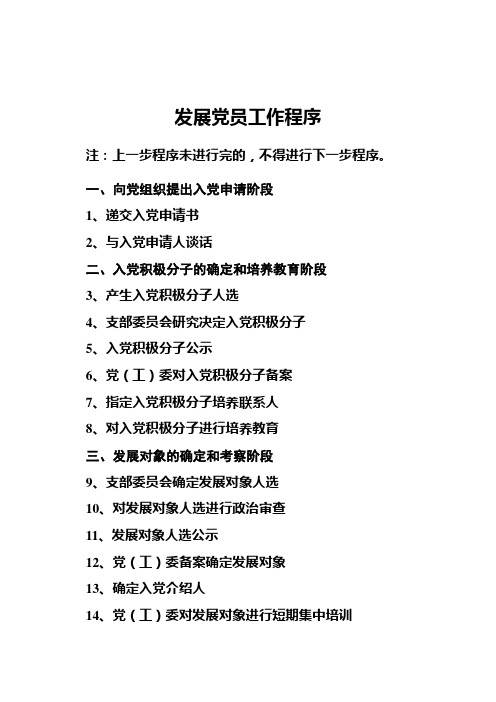 发展党员工作程序

注：上一步程序未进行完的，不得进行下一步程序。

一、向党组织提出入党申请阶段

1、递交入党申请书

2、与入党申请人谈话

二、入党积极分子的确定和培养教育阶段

3、产生入党积极分子人选

4、支部委员会研究决定入党积极分子

5、入党积极分子公示

6、党（工）委对入党积极分子备案

7、指定入党积极分子培养联系人

8、对入党积极分子进行培养教育

三、发展对象的确定和考察阶段

9、支部委员会确定发展对象人选

10、对发展对象人选进行政治审查

11、发展对象人选公示

12、党（工）委备案确定发展对象

13、确定入党介绍人

14、党（工）委对发展对象进行短期集中培训